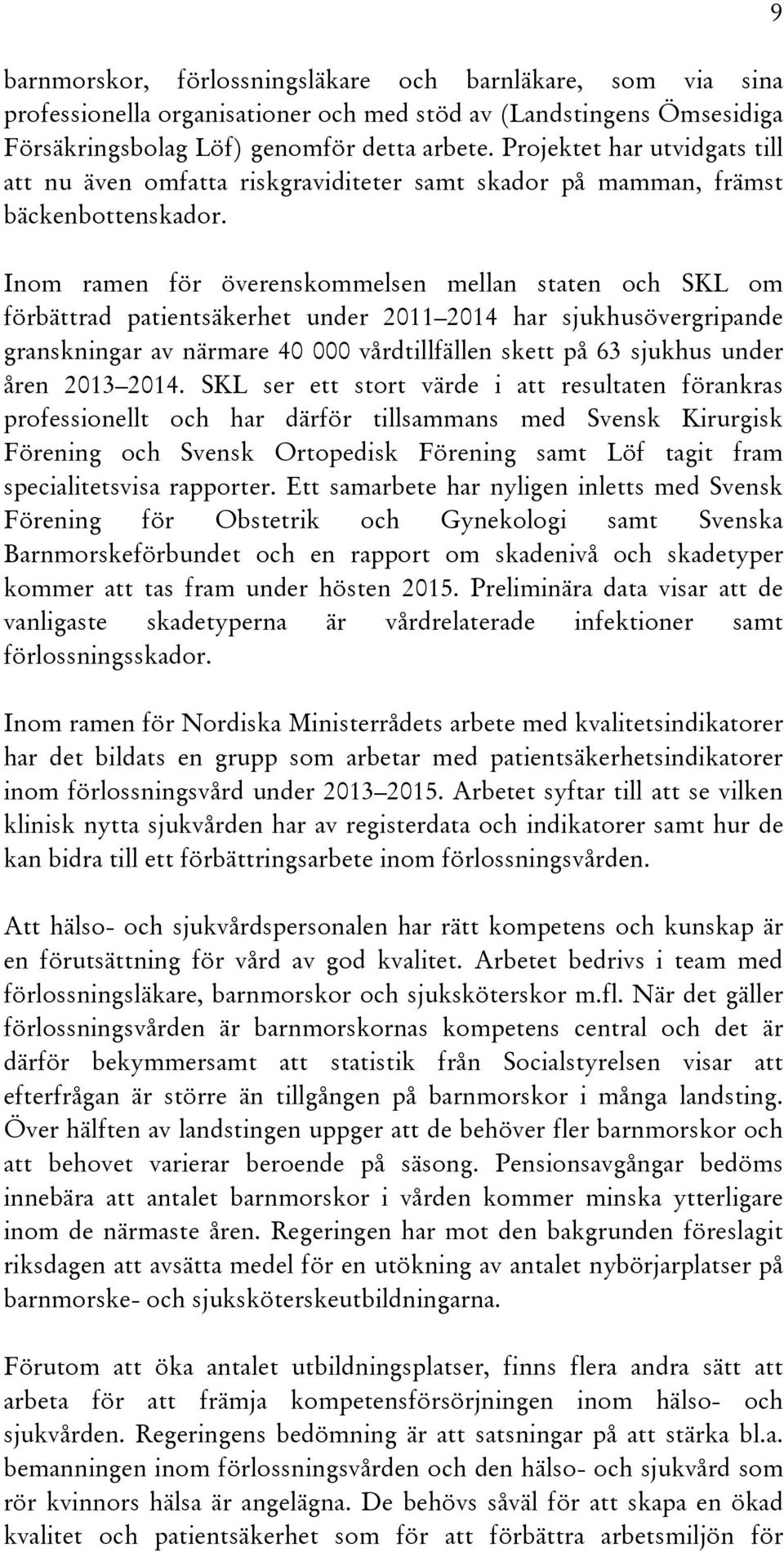 9

barnmorskor, förlossningsläkare och barnläkare, som via sina professionella organisationer och med stöd av (Landstingens Ömsesidiga Försäkringsbolag Löf) genomför detta arbete. Projektet har utvidgats till att nu även omfatta riskgraviditeter samt skador på mamman, främst bäckenbottenskador.

Inom ramen för överenskommelsen mellan staten och SKL om förbättrad patientsäkerhet under 2011–2014 har sjukhusövergripande granskningar av närmare 40 000 vårdtillfällen skett på 63 sjukhus under åren 2013–2014. SKL ser ett stort värde i att resultaten förankras professionellt och har därför tillsammans med Svensk Kirurgisk Förening och Svensk Ortopedisk Förening samt Löf tagit fram specialitetsvisa rapporter. Ett samarbete har nyligen inletts med Svensk Förening för Obstetrik och Gynekologi samt Svenska Barnmorskeförbundet och en rapport om skadenivå och skadetyper kommer att tas fram under hösten 2015. Preliminära data visar att de vanligaste skadetyperna är vårdrelaterade infektioner samt förlossningsskador.

Inom ramen för Nordiska Ministerrådets arbete med kvalitetsindikatorer har det bildats en grupp som arbetar med patientsäkerhetsindikatorer inom förlossningsvård under 2013–2015. Arbetet syftar till att se vilken klinisk nytta sjukvården har av registerdata och indikatorer samt hur de kan bidra till ett förbättringsarbete inom förlossningsvården.

Att hälso- och sjukvårdspersonalen har rätt kompetens och kunskap är en förutsättning för vård av god kvalitet. Arbetet bedrivs i team med förlossningsläkare, barnmorskor och sjuksköterskor m.fl. När det gäller förlossningsvården är barnmorskornas kompetens central och det är därför bekymmersamt att statistik från Socialstyrelsen visar att efterfrågan är större än tillgången på barnmorskor i många landsting. Över hälften av landstingen uppger att de behöver fler barnmorskor och att behovet varierar beroende på säsong. Pensionsavgångar bedöms innebära att antalet barnmorskor i vården kommer minska ytterligare inom de närmaste åren. Regeringen har mot den bakgrunden föreslagit riksdagen att avsätta medel för en utökning av antalet nybörjarplatser på barnmorske- och sjuksköterskeutbildningarna.

Förutom att öka antalet utbildningsplatser, finns flera andra sätt att arbeta för att främja kompetensförsörjningen inom hälso- och sjukvården. Regeringens bedömning är att satsningar på att stärka bl.a. bemanningen inom förlossningsvården och den hälso- och sjukvård som rör kvinnors hälsa är angelägna. De behövs såväl för att skapa en ökad kvalitet och patientsäkerhet som för att förbättra arbetsmiljön för